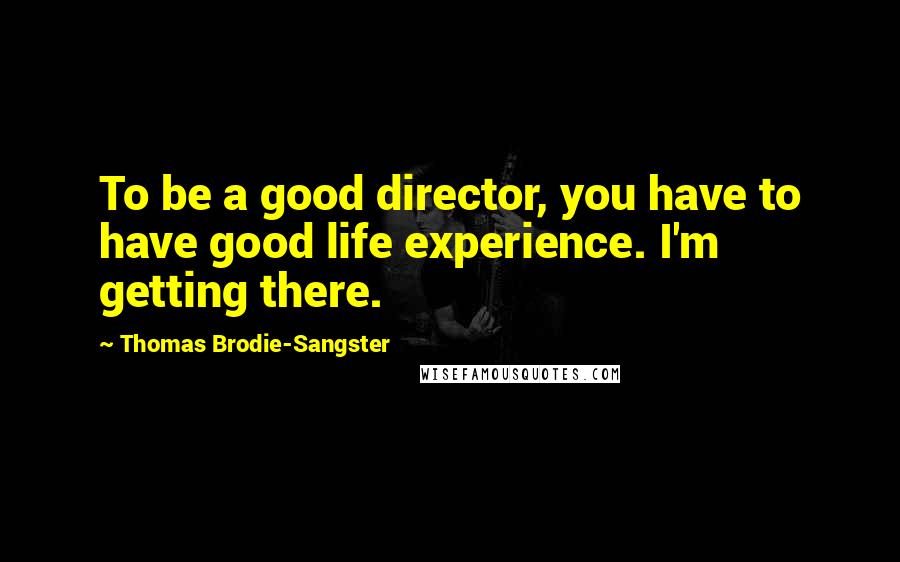 To be a good director, you have to have good life experience. I'm getting there.

~ Thomas Brodie-Sangster

WISEFAMOUSQUOTES.COM